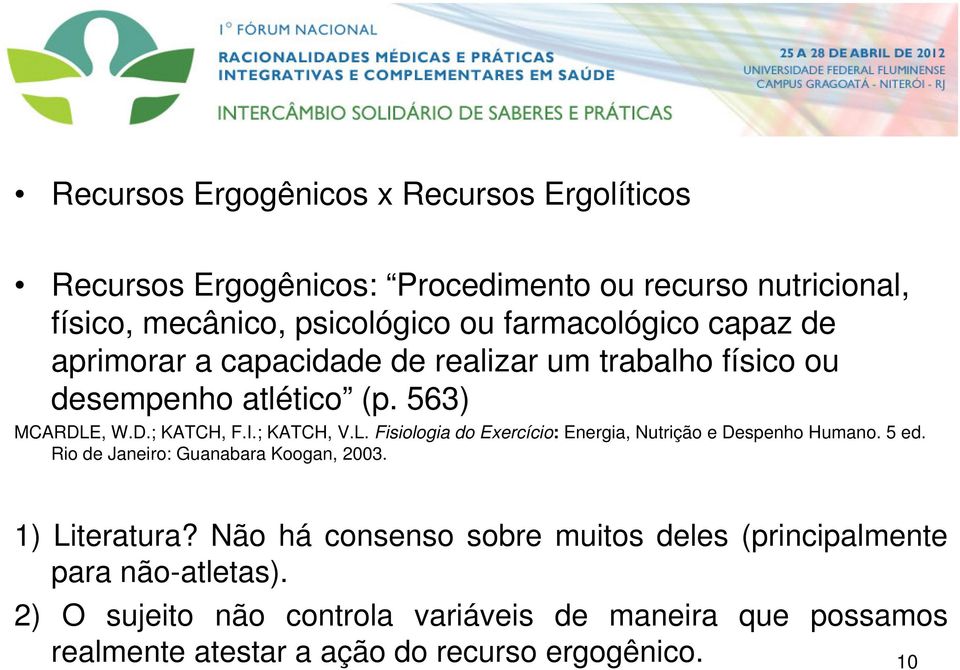 1º FÓRUM NACIONAL
RACIONALIDADES MÉDICAS E PRÁTICAS INTEGRATIVAS E COMPLEMENTARES EM SAÚDE
INTERCÂMBIO SOLIDÁRIO DE SABERES E PRÁTICAS

25 A 28 DE ABRIL DE 2012
UNIVERSIDADE FEDERAL FLUMINENSE
CAMPUS GRAGOATÁ - NITERÓI - RJ

• Recursos Ergogênicos x Recursos Ergolíticos

• Recursos Ergogênicos: “Procedimento ou recurso nutricional, físico, mecânico, psicológico ou farmacológico capaz de aprimorar a capacidade de realizar um trabalho físico ou desempenho atlético” (p. 563)

MCARDLE, W.D.; KATCH, F.I.; KATCH, V.L. Fisiologia do Exercício: Energia, Nutrição e Despenho Humano. 5 ed. Rio de Janeiro: Guanabara Koogan, 2003.

1) Literatura? Não há consenso sobre muitos deles (principalmente para não-atletas).

2) O sujeito não controla variáveis de maneira que possamos realmente atestar a ação do recurso ergogênico.

10